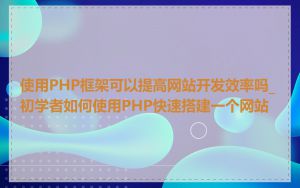 使用PHP框架可以提高网站开发效率吗_初学者如何使用PHP快速搭建一个网站